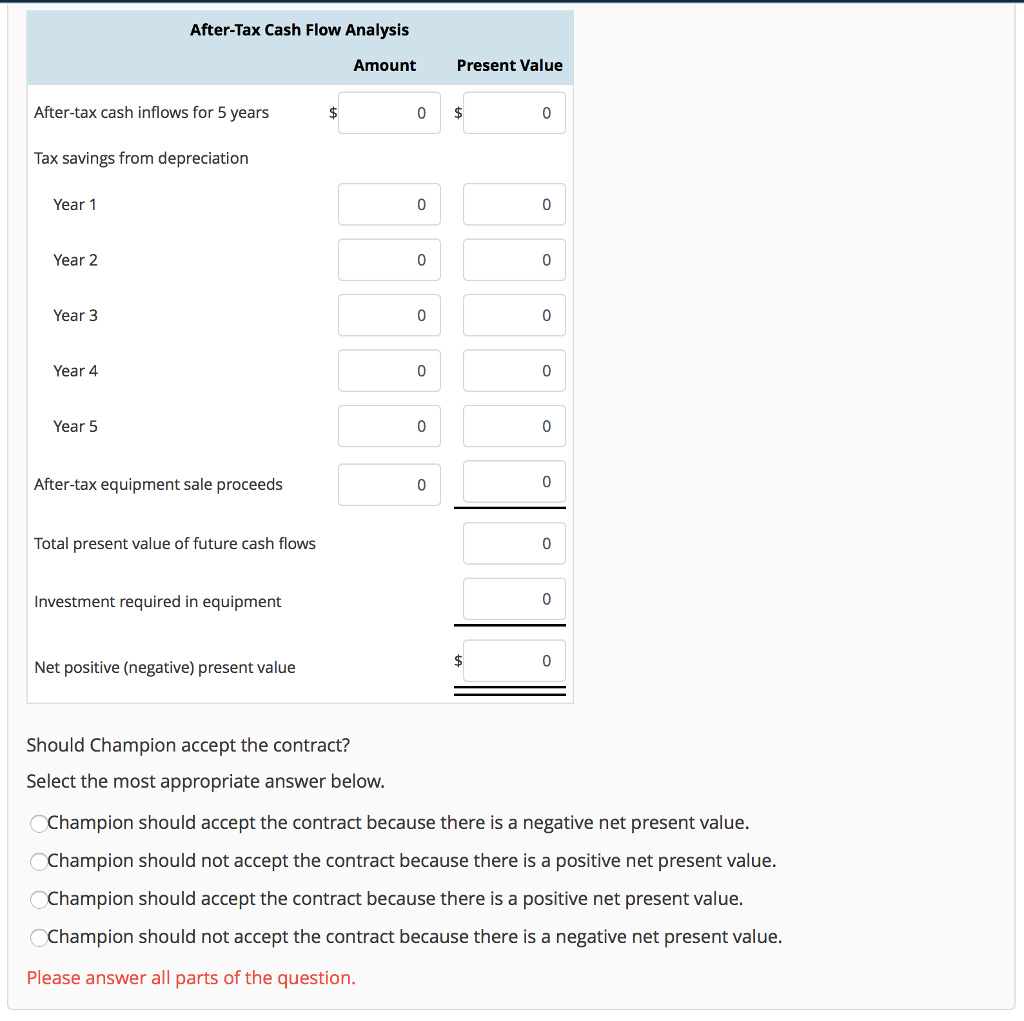 After-Tax Cash Flow Analysis

| | Amount | Present Value |
|---|---|---|
| After-tax cash inflows for 5 years | \$ 0 | \$ 0 |
| Tax savings from depreciation | | |
| Year 1 | 0 | 0 |
| Year 2 | 0 | 0 |
| Year 3 | 0 | 0 |
| Year 4 | 0 | 0 |
| Year 5 | 0 | 0 |
| After-tax equipment sale proceeds | 0 | 0 |
| Total present value of future cash flows | | 0 |
| Investment required in equipment | | 0 |
| Net positive (negative) present value | | \$ 0 |

Should Champion accept the contract?

Select the most appropriate answer below.

Champion should accept the contract because there is a negative net present value.

Champion should not accept the contract because there is a positive net present value.

Champion should accept the contract because there is a positive net present value.

Champion should not accept the contract because there is a negative net present value.

Please answer all parts of the question.